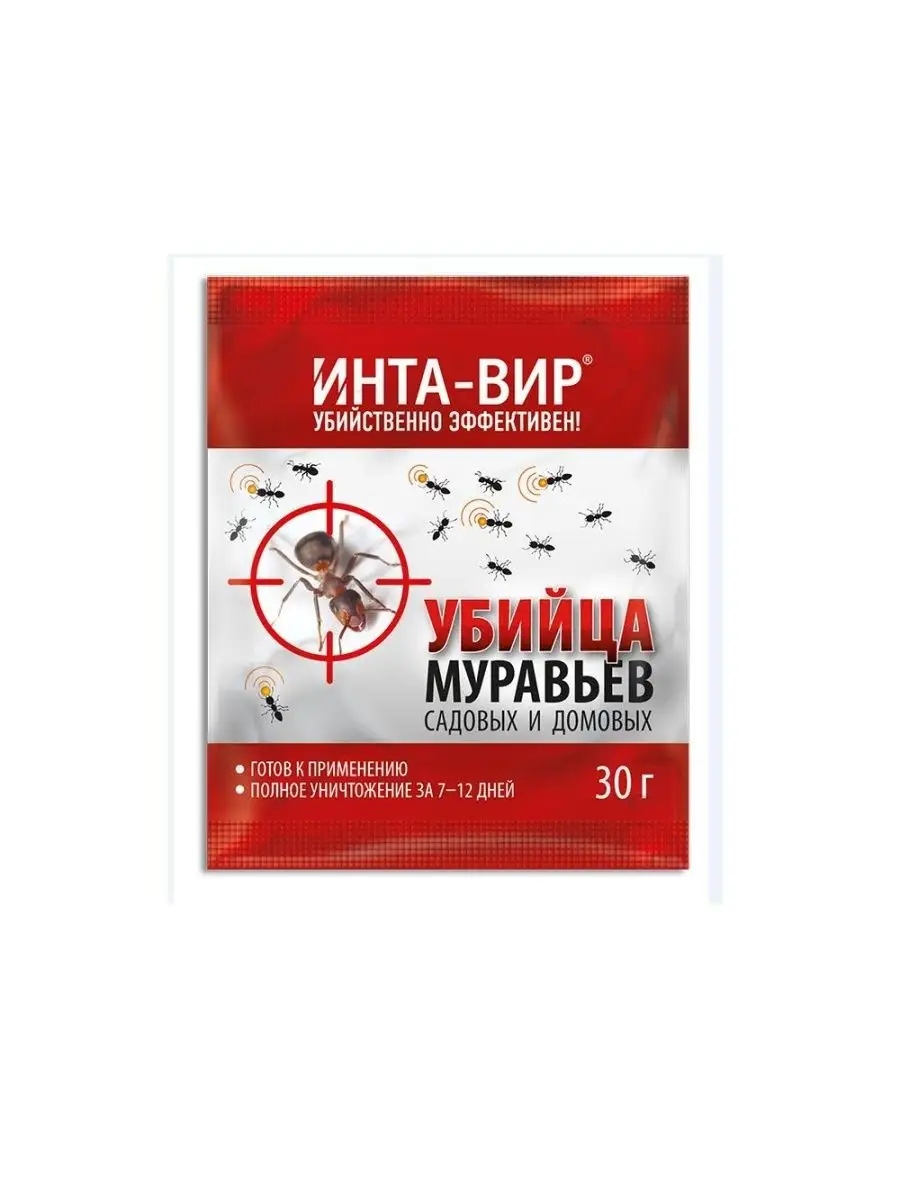 ИНТА-ВИР®
УБИЙСТВЕННО ЭФФЕКТИВЕН!

УБИЙЦА
МУРАВЬЕВ
САДОВЫХ И ДОМОВЫХ

• ГОТОВ К ПРИМЕНЕНИЮ
• ПОЛНОЕ УНИЧТОЖЕНИЕ ЗА 7–12 ДНЕЙ

30 г